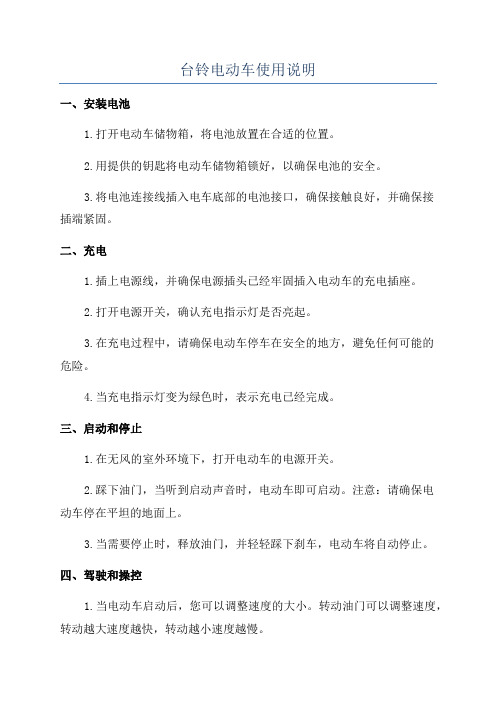 台铃电动车使用说明

一、安装电池

1.打开电动车储物箱，将电池放置在合适的位置。

2.用提供的钥匙将电动车储物箱锁好，以确保电池的安全。

3.将电池连接线插入电车底部的电池接口，确保接触良好，并确保接插端紧固。

二、充电

1.插上电源线，并确保电源插头已经牢固插入电动车的充电插座。

2.打开电源开关，确认充电指示灯是否亮起。

3.在充电过程中，请确保电动车停车在安全的地方，避免任何可能的危险。

4.当充电指示灯变为绿色时，表示充电已经完成。

三、启动和停止

1.在无风的室外环境下，打开电动车的电源开关。

2.踩下油门，当听到启动声音时，电动车即可启动。注意：请确保电动车停在平坦的地面上。

3.当需要停止时，释放油门，并轻轻踩下刹车，电动车将自动停止。

四、驾驶和操控

1.当电动车启动后，您可以调整速度的大小。转动油门可以调整速度，转动越大速度越快，转动越小速度越慢。